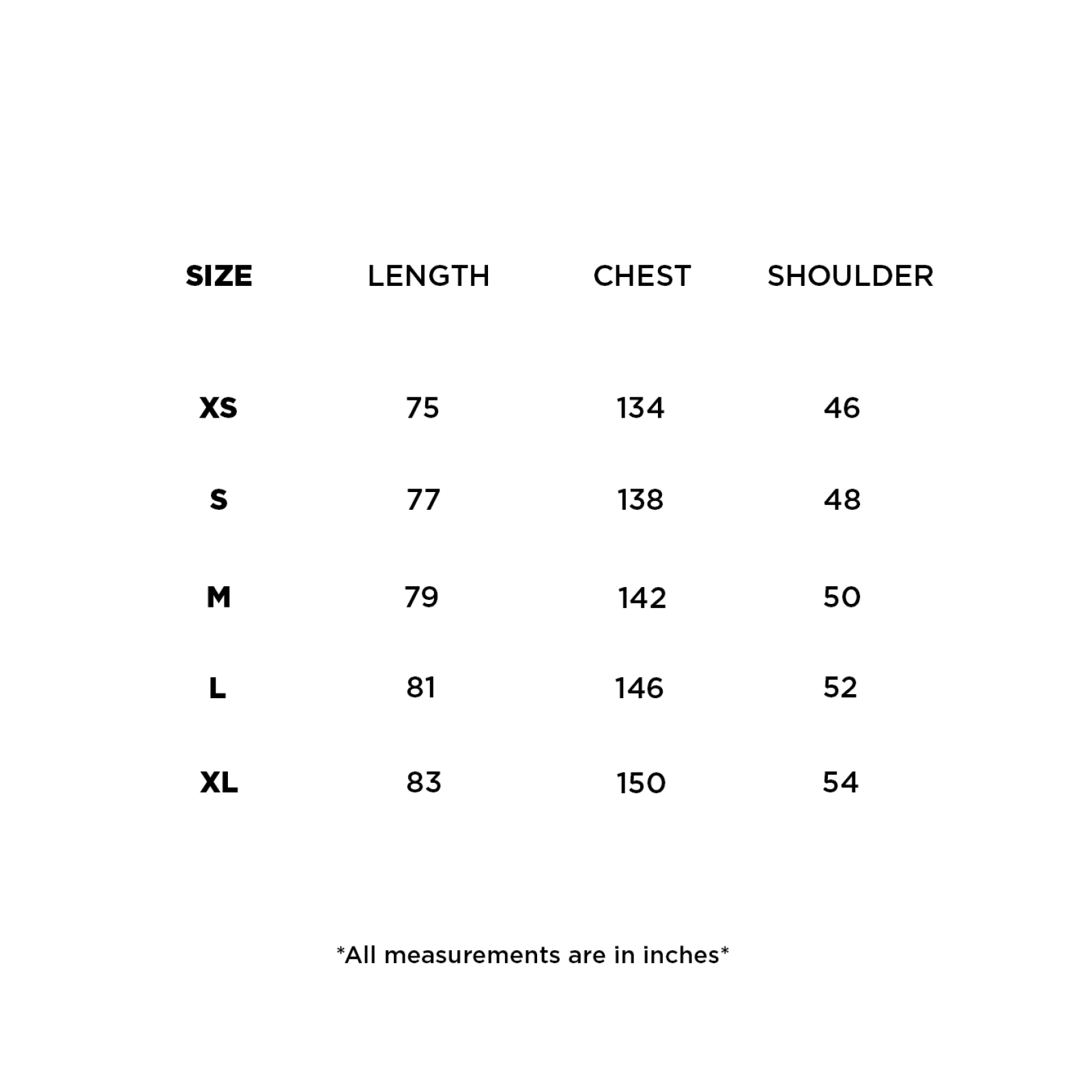 | SIZE | LENGTH | CHEST | SHOULDER |
|---|---|---|---|
| XS | 75 | 134 | 46 |
| S | 77 | 138 | 48 |
| M | 79 | 142 | 50 |
| L | 81 | 146 | 52 |
| XL | 83 | 150 | 54 |

*All measurements are in inches*